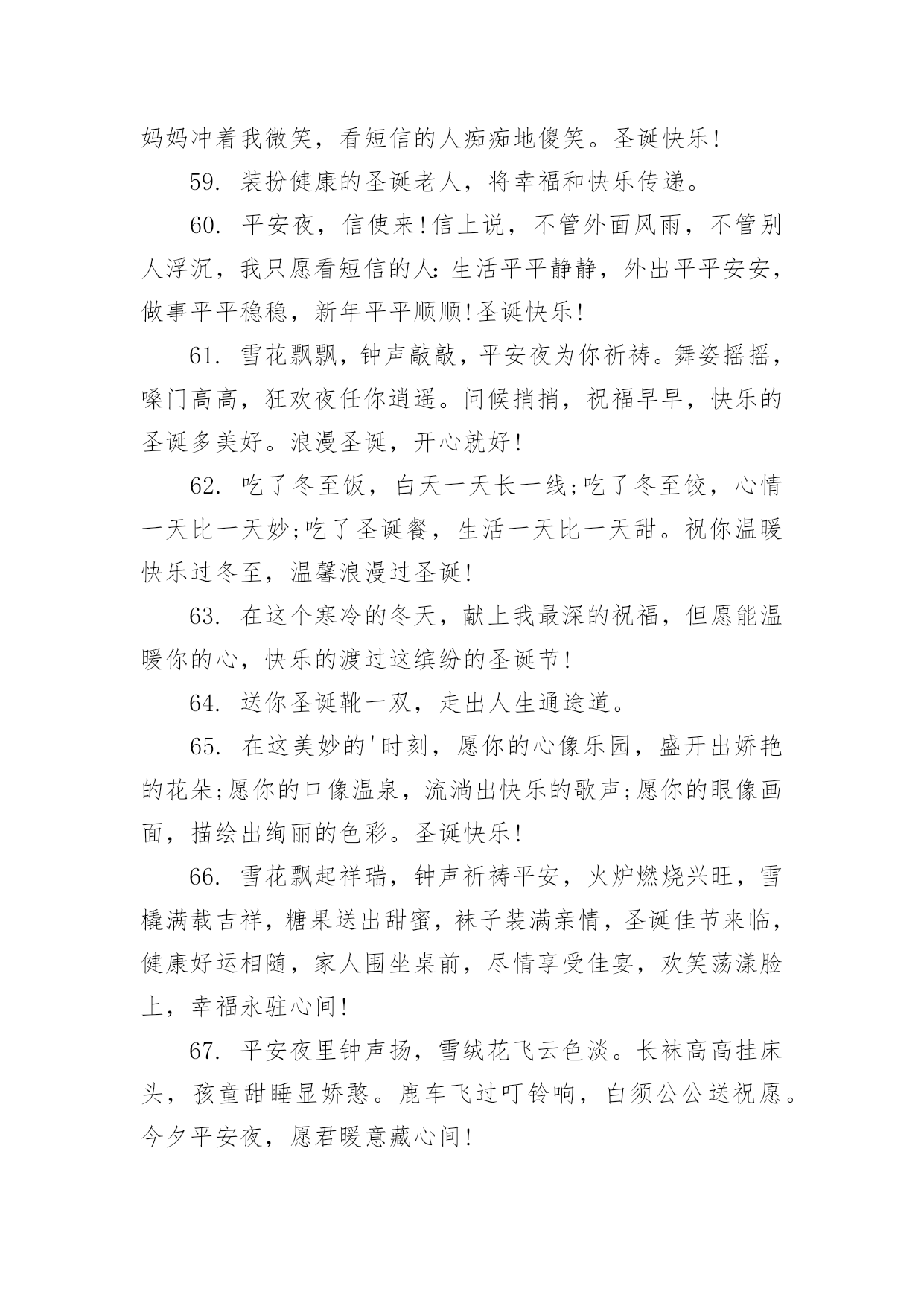 妈妈冲着我微笑，看短信的人痴痴地傻笑。圣诞快乐！

59. 装扮健康的圣诞老人，将幸福和快乐传递。

60. 平安夜，信使来！信上说，不管外面风雨，不管别人浮沉，我只愿看短信的人：生活平平静静，外出平平安安，做事平平稳稳，新年平平顺顺！圣诞快乐！

61. 雪花飘飘，钟声敲敲，平安夜为你祈祷。舞姿摇摇，嗓门高高，狂欢夜任你逍遥。问候捎捎，祝福早早，快乐的圣诞多美好。浪漫圣诞，开心就好！

62. 吃了冬至饭，白天一天长一线；吃了冬至饺，心情一天比一天妙；吃了圣诞餐，生活一天比一天甜。祝你温暖快乐过冬至，温馨浪漫过圣诞！

63. 在这个寒冷的冬天，献上我最深的祝福，但愿能温暖你的心，快乐的渡过这缤纷的圣诞节！

64. 送你圣诞靴一双，走出人生通途道。

65. 在这美妙的'时刻，愿你的心像乐园，盛开出娇艳的花朵；愿你的口像温泉，流淌出快乐的歌声；愿你的眼像画面，描绘出绚丽的色彩。圣诞快乐！

66. 雪花飘起祥瑞，钟声祈祷平安，火炉燃烧兴旺，雪橇满载吉祥，糖果送出甜蜜，袜子装满亲情，圣诞佳节来临，健康好运相随，家人围坐桌前，尽情享受佳宴，欢笑荡漾脸上，幸福永驻心间！

67. 平安夜里钟声扬，雪绒花飞云色淡。长袜高高挂床头，孩童甜睡显娇憨。鹿车飞过叮铃响，白须公公送祝愿。今夕平安夜，愿君暖意藏心间！